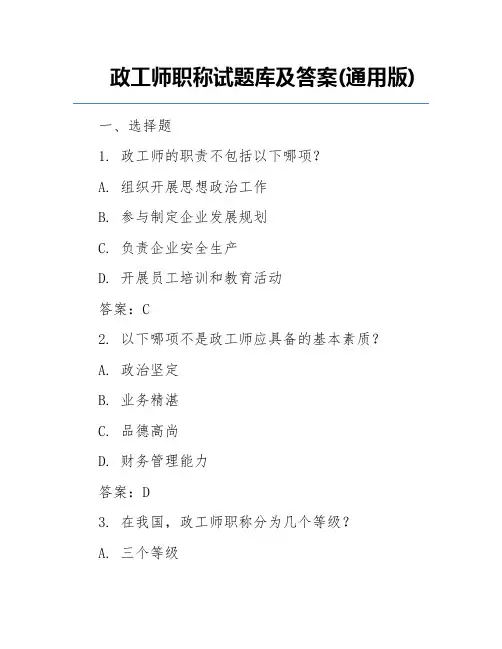 政工师职称试题库及答案(通用版)

一、选择题

1. 政工师的职责不包括以下哪项?

A. 组织开展思想政治工作

B. 参与制定企业发展规划

C. 负责企业安全生产

D. 开展员工培训和教育活动

答案:C

2. 以下哪项不是政工师应具备的基本素质?

A. 政治坚定

B. 业务精湛

C. 品德高尚

D. 财务管理能力

答案:D

3. 在我国,政工师职称分为几个等级?

A. 三个等级